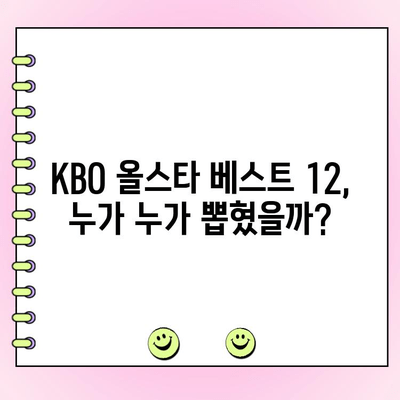 KBO 올스타 베스트 12,
누가 누가 뽑혔을까?